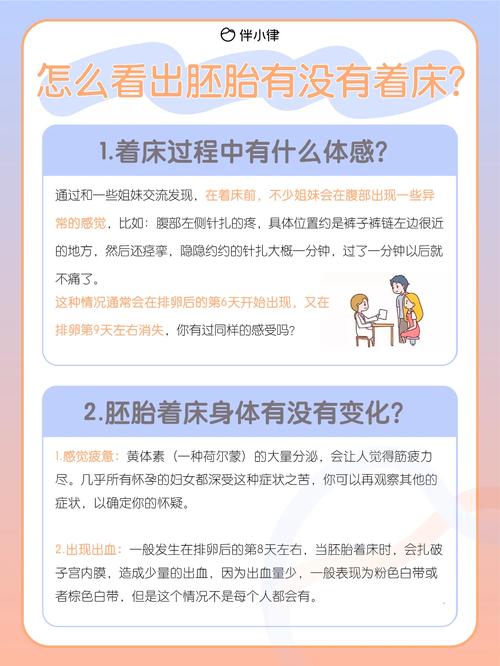 伴小律

怎么看出胚胎有没有着床?

1.着床过程中有什么体感?

通过和一些姐妹交流发现，在着床前，不少姐妹会在腹部出现一些异常的感觉，比如：腹部左侧针扎的疼，具体位置约是裤子裤链左边很近的地方，然后还痉挛，隐隐约约的针扎大概一分钟，过了一分钟以后就不痛了。

这种情况通常会在排卵后的第6天开始出现，又在排卵第9天左右消失，你有过同样的感受吗?

2.胚胎着床身体有没有变化?

1.感觉疲惫：黄体素（一种荷尔蒙）的大量分泌，会让人觉得筋疲力尽。几乎所有怀孕的妇女都深受这种症状之苦，你可以再观察其他的症状，以确定你的怀疑。

2.出现出血：一般发生在排卵后的第8天左右，当胚胎着床时，会扎破子宫内膜，造成少量的出血，因为出血量少，一般表现为粉色白带或者棕色白带，但是这个情况不是每个人都会有。